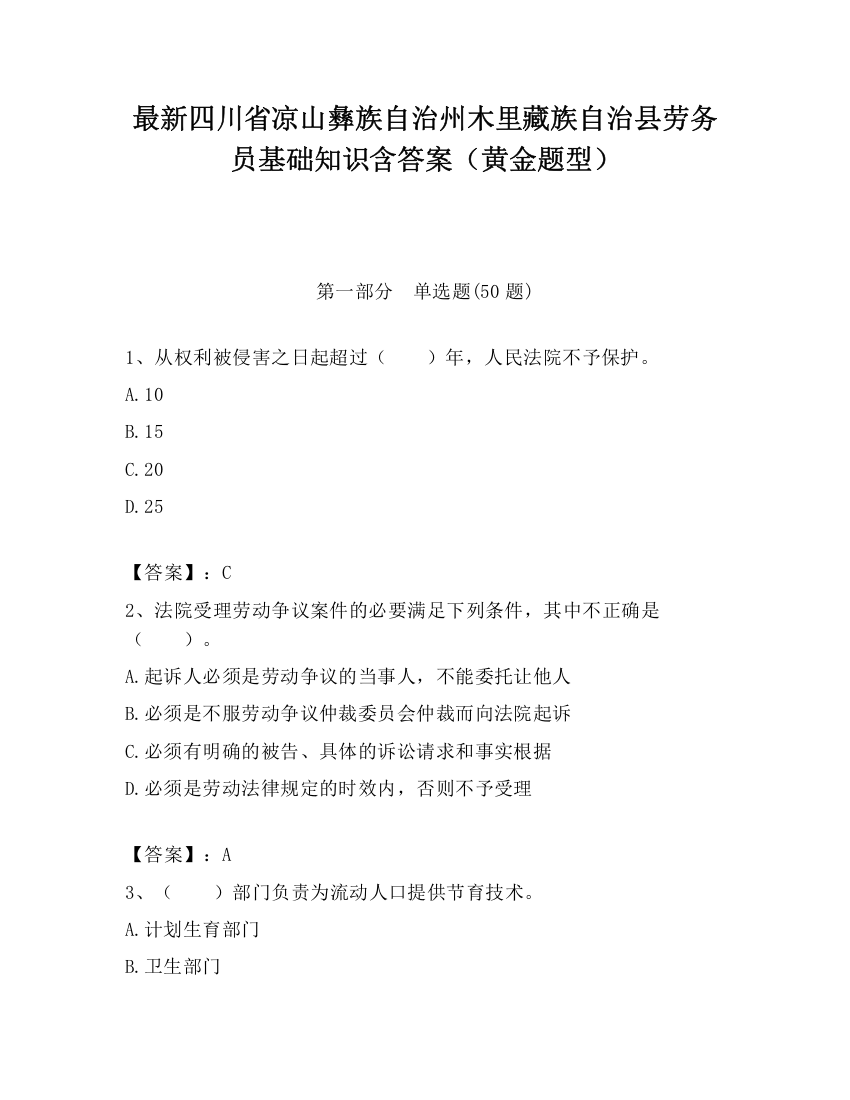 最新四川省凉山彝族自治州木里藏族自治县劳务员基础知识含答案（黄金题型）

第一部分　单选题(50 题)

1、从权利被侵害之日起超过（　　）年，人民法院不予保护。

A.10

B.15

C.20

D.25

【答案】：C

2、法院受理劳动争议案件的必要满足下列条件，其中不正确是（　　）。

A.起诉人必须是劳动争议的当事人，不能委托让他人

B.必须是不服劳动争议仲裁委员会仲裁而向法院起诉

C.必须有明确的被告、具体的诉讼请求和事实根据

D.必须是劳动法律规定的时效内，否则不予受理

【答案】：A

3、（　　）部门负责为流动人口提供节育技术。

A.计划生育部门

B.卫生部门